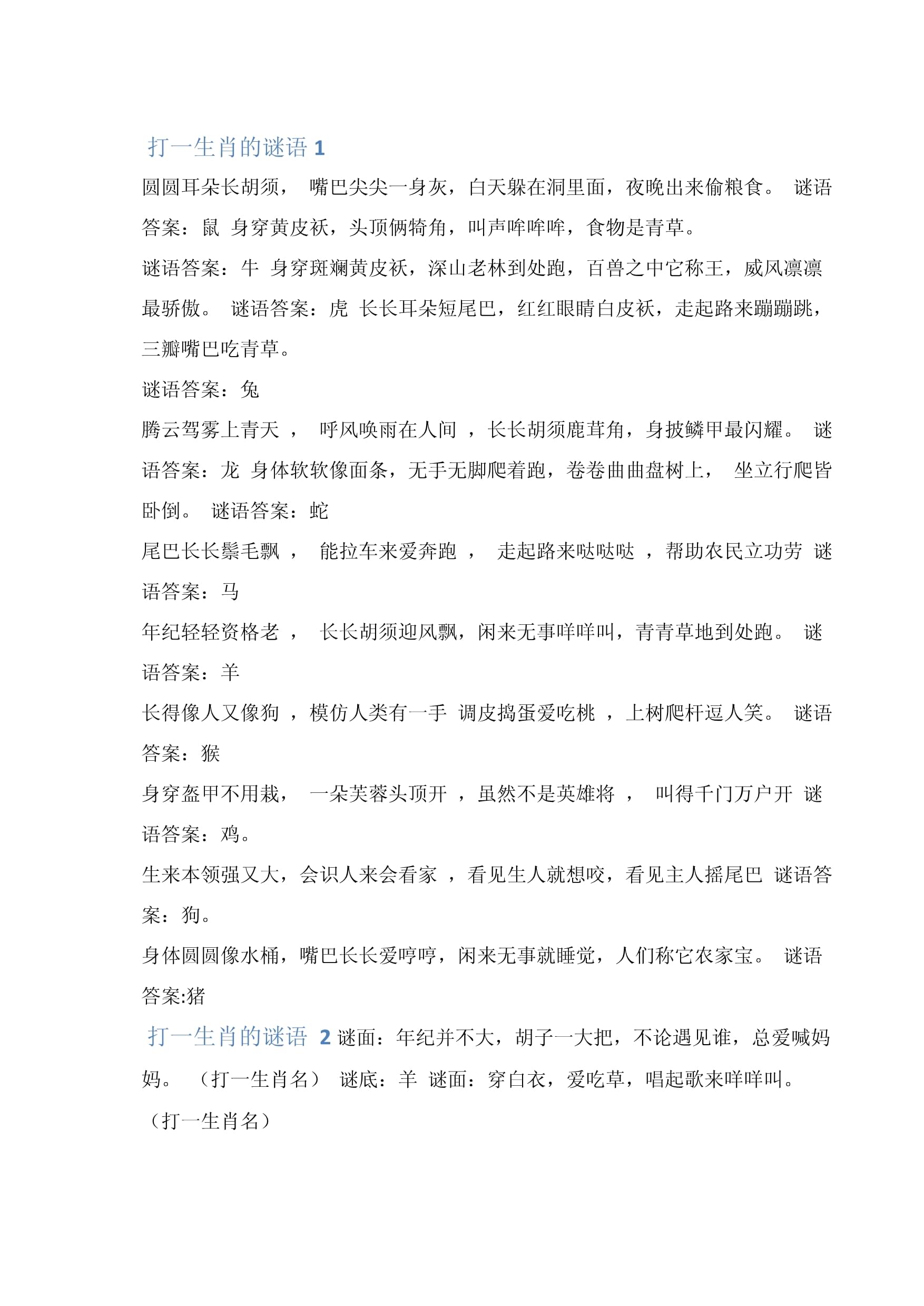 打一生肖的谜语 1

圆圆耳朵长胡须， 嘴巴尖尖一身灰，白天躲在洞里面，夜晚出来偷粮食。 谜语答案：鼠 身穿黄皮袄，头顶俩犄角，叫声哞哞哞，食物是青草。

谜语答案：牛 身穿斑斓黄皮袄，深山老林到处跑，百兽之中它称王，威风凛凛最骄傲。 谜语答案：虎 长长耳朵短尾巴，红红眼睛白皮袄，走起路来蹦蹦跳，三瓣嘴巴吃青草。

谜语答案：兔

腾云驾雾上青天 ， 呼风唤雨在人间 ，长长胡须鹿茸角，身披鳞甲最闪耀。 谜语答案：龙 身体软软像面条，无手无脚爬着跑，卷卷曲曲盘树上， 坐立行爬皆卧倒。 谜语答案：蛇

尾巴长长鬃毛飘 ， 能拉车来爱奔跑 ， 走起路来哒哒哒 ，帮助农民立功劳 谜语答案：马

年纪轻轻资格老 ， 长长胡须迎风飘，闲来无事咩咩叫，青青草地到处跑。 谜语答案：羊

长得像人又像狗 ，模仿人类有一手 调皮捣蛋爱吃桃 ，上树爬杆逗人笑。 谜语答案：猴

身穿盔甲不用裁， 一朵芙蓉头顶开 ，虽然不是英雄将 ， 叫得千门万户开 谜语答案：鸡。

生来本领强又大，会识人来会看家 ，看见生人就想咬，看见主人摇尾巴 谜语答案：狗。

身体圆圆像水桶，嘴巴长长爱哼哼，闲来无事就睡觉，人们称它农家宝。 谜语答案:猪

打一生肖的谜语 2 谜面：年纪并不大，胡子一大把，不论遇见谁，总爱喊妈妈。 （打一生肖名） 谜底：羊 谜面：穿白衣，爱吃草，唱起歌来咩咩叫。

（打一生肖名）